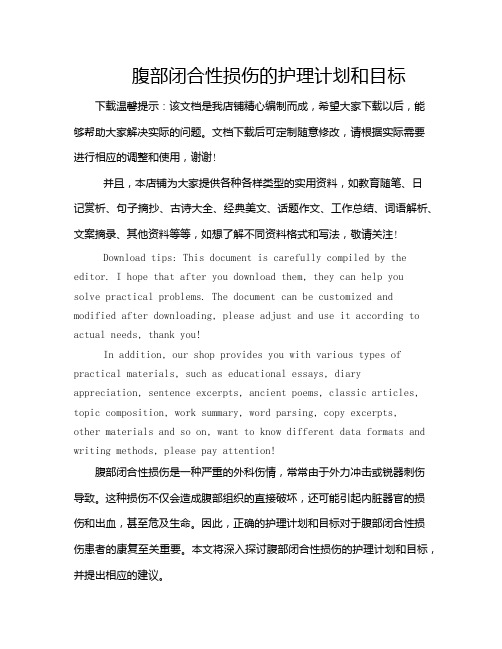 腹部闭合性损伤的护理计划和目标

下载温馨提示：该文档是我店铺精心编制而成，希望大家下载以后，能够帮助大家解决实际的问题。文档下载后可定制随意修改，请根据实际需要进行相应的调整和使用，谢谢!

并且，本店铺为大家提供各种各样类型的实用资料，如教育随笔、日记赏析、句子摘抄、古诗大全、经典美文、话题作文、工作总结、词语解析、文案摘录、其他资料等等，如想了解不同资料格式和写法，敬请关注!

Download tips: This document is carefully compiled by the editor. I hope that after you download them, they can help you solve practical problems. The document can be customized and modified after downloading, please adjust and use it according to actual needs, thank you!

In addition, our shop provides you with various types of practical materials, such as educational essays, diary appreciation, sentence excerpts, ancient poems, classic articles, topic composition, work summary, word parsing, copy excerpts, other materials and so on, want to know different data formats and writing methods, please pay attention!

腹部闭合性损伤是一种严重的外科伤情，常常由于外力冲击或锐器刺伤导致。这种损伤不仅会造成腹部组织的直接破坏，还可能引起内脏器官的损伤和出血，甚至危及生命。因此，正确的护理计划和目标对于腹部闭合性损伤患者的康复至关重要。本文将深入探讨腹部闭合性损伤的护理计划和目标，并提出相应的建议。